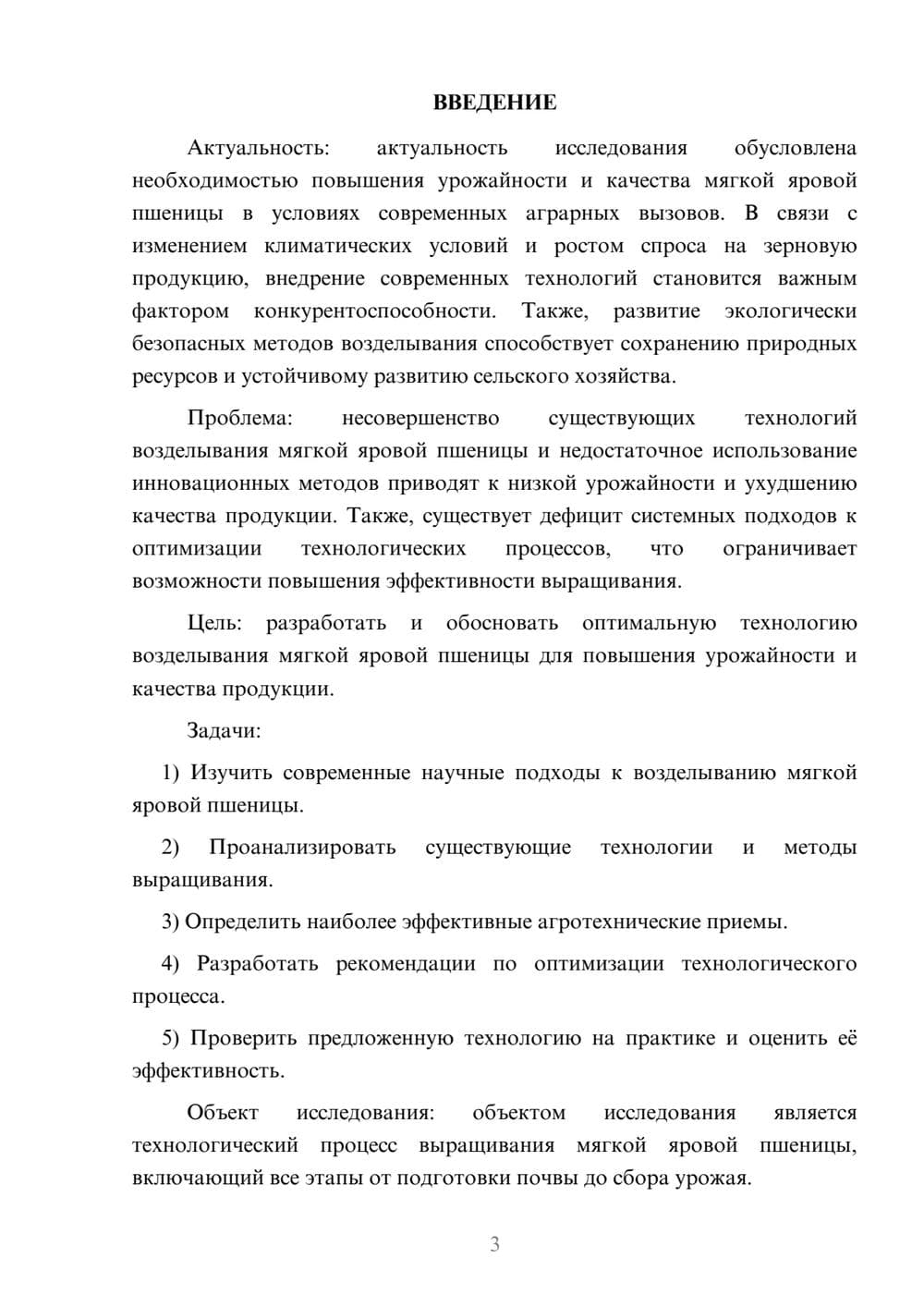 ВВЕДЕНИЕ

Актуальность: актуальность исследования обусловлена необходимостью повышения урожайности и качества мягкой яровой пшеницы в условиях современных аграрных вызовов. В связи с изменением климатических условий и ростом спроса на зерновую продукцию, внедрение современных технологий становится важным фактором конкурентоспособности. Также, развитие экологически безопасных методов возделывания способствует сохранению природных ресурсов и устойчивому развитию сельского хозяйства.

Проблема: несовершенство существующих технологий возделывания мягкой яровой пшеницы и недостаточное использование инновационных методов приводят к низкой урожайности и ухудшению качества продукции. Также, существует дефицит системных подходов к оптимизации технологических процессов, что ограничивает возможности повышения эффективности выращивания.

Цель: разработать и обосновать оптимальную технологию возделывания мягкой яровой пшеницы для повышения урожайности и качества продукции.

Задачи:

1) Изучить современные научные подходы к возделыванию мягкой яровой пшеницы.

2) Проанализировать существующие технологии и методы выращивания.

3) Определить наиболее эффективные агротехнические приемы.

4) Разработать рекомендации по оптимизации технологического процесса.

5) Проверить предложенную технологию на практике и оценить её эффективность.

Объект исследования: объектом исследования является технологический процесс выращивания мягкой яровой пшеницы, включающий все этапы от подготовки почвы до сбора урожая.

3